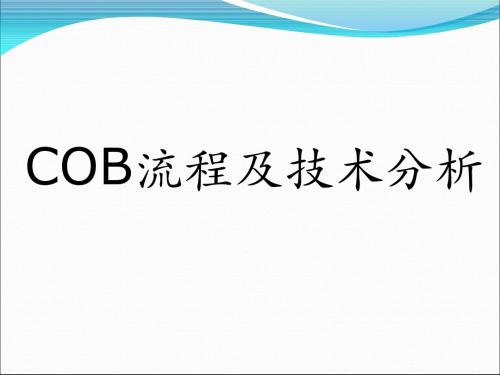 COB流程及技术分析